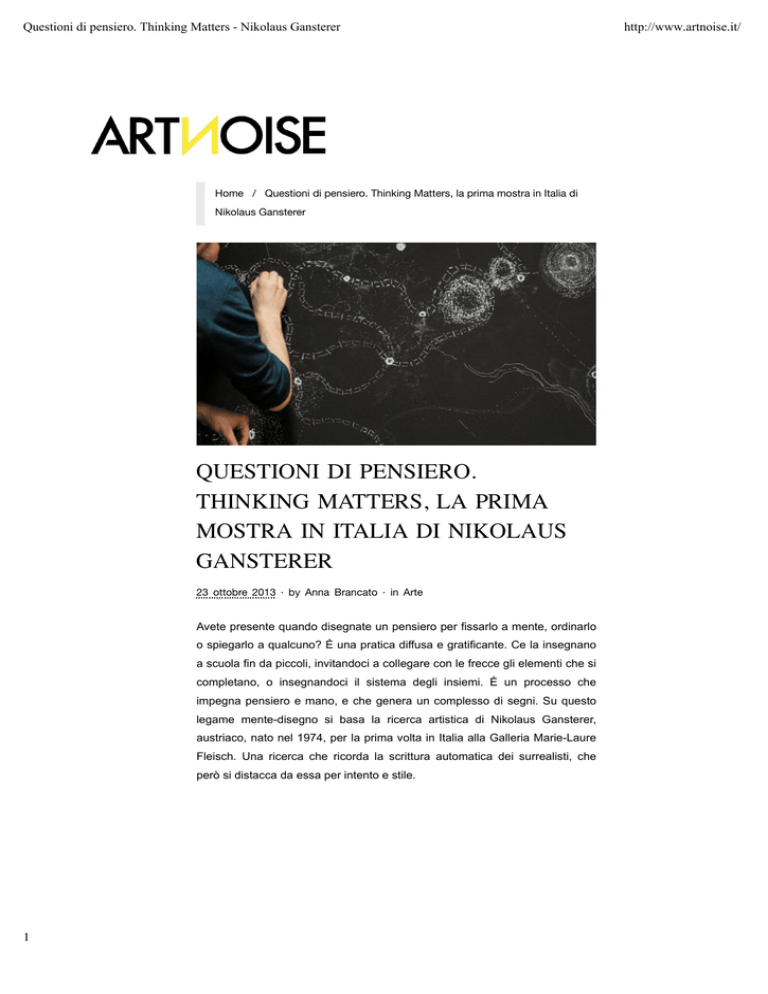 Questioni di pensiero. Thinking Matters - Nikolaus Gansterer

http://www.artnoise.it/

ARTNOISE

Home / Questioni di pensiero. Thinking Matters, la prima mostra in Italia di Nikolaus Gansterer

QUESTIONI DI PENSIERO. THINKING MATTERS, LA PRIMA MOSTRA IN ITALIA DI NIKOLAUS GANSTERER

23 ottobre 2013 · by Anna Brancato · in Arte

Avete presente quando disegnate un pensiero per fissarlo a mente, ordinarlo o spiegarlo a qualcuno? È una pratica diffusa e gratificante. Ce la insegnano a scuola fin da piccoli, invitandoci a collegare con le frecce gli elementi che si completano, o insegnandoci il sistema degli insiemi. È un processo che impegna pensiero e mano, e che genera un complesso di segni. Su questo legame mente-disegno si basa la ricerca artistica di Nikolaus Gansterer, austriaco, nato nel 1974, per la prima volta in Italia alla Galleria Marie-Laure Fleisch. Una ricerca che ricorda la scrittura automatica dei surrealisti, che però si distacca da essa per intento e stile.

1